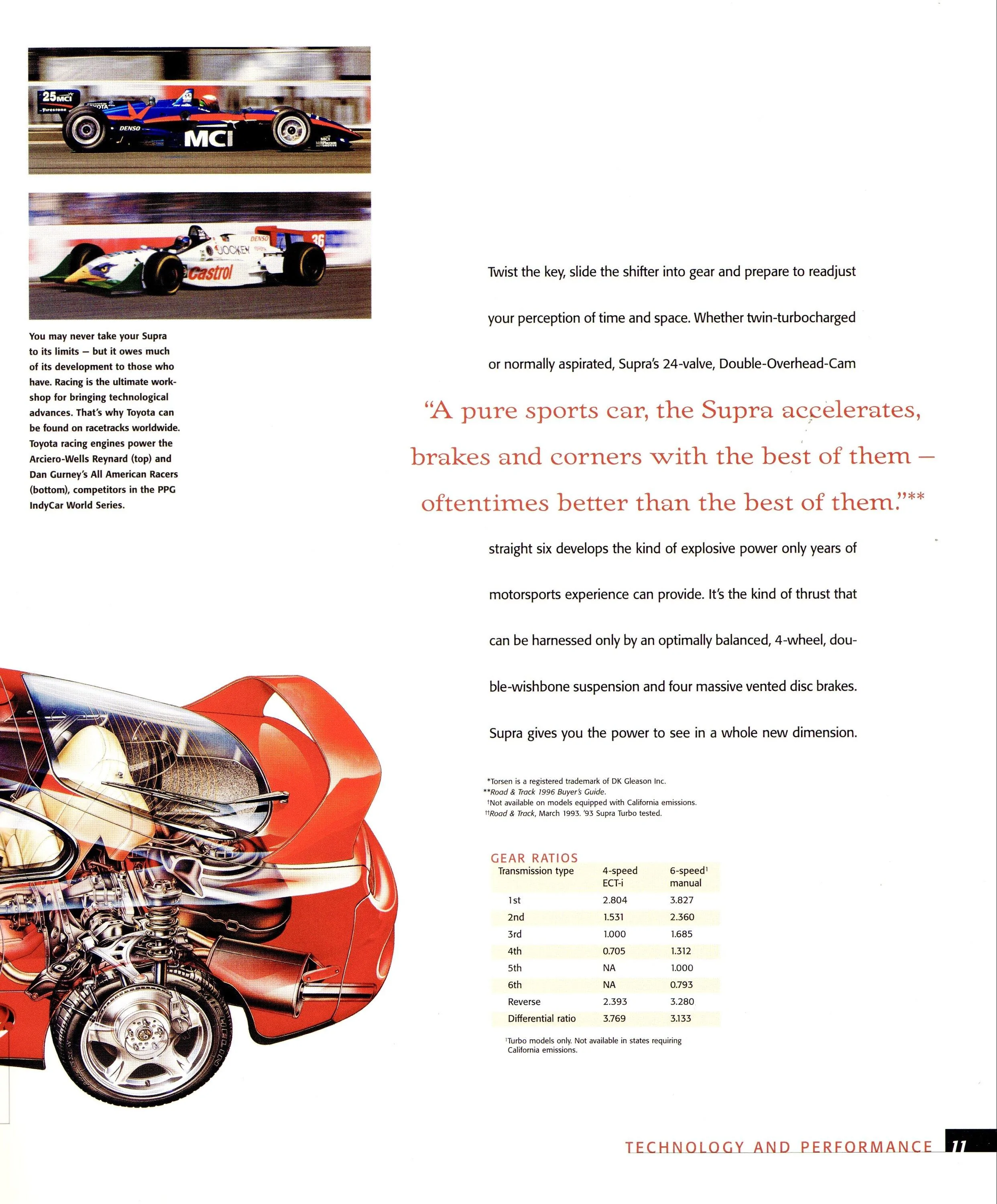 You may never take your Supra to its limits – but it owes much of its development to those who have. Racing is the ultimate workshop for bringing technological advances. That's why Toyota can be found on racetracks worldwide. Toyota racing engines power the Arciero-Wells Reynard (top) and Dan Gurney's All American Racers (bottom), competitors in the PPG IndyCar World Series.

Twist the key, slide the shifter into gear and prepare to readjust your perception of time and space. Whether twin-turbocharged or normally aspirated, Supra's 24-valve, Double-Overhead-Cam

"A pure sports car, the Supra accelerates, brakes and corners with the best of them – oftentimes better than the best of them."**

straight six develops the kind of explosive power only years of motorsports experience can provide. It's the kind of thrust that can be harnessed only by an optimally balanced, 4-wheel, double-wishbone suspension and four massive vented disc brakes. Supra gives you the power to see in a whole new dimension.

*Torsen is a registered trademark of DK Gleason Inc.
**Road & Track 1996 Buyer's Guide.
†Not available on models equipped with California emissions.
††Road & Track, March 1993. '93 Supra Turbo tested.

GEAR RATIOS

| Transmission type | 4-speed ECT-i | 6-speed$^{1}$ manual |
|---|---|---|
| 1st | 2.804 | 3.827 |
| 2nd | 1.531 | 2.360 |
| 3rd | 1.000 | 1.685 |
| 4th | 0.705 | 1.312 |
| 5th | NA | 1.000 |
| 6th | NA | 0.793 |
| Reverse | 2.393 | 3.280 |
| Differential ratio | 3.769 | 3.133 |

$^{1}$Turbo models only. Not available in states requiring California emissions.

TECHNOLOGY AND PERFORMANCE 11